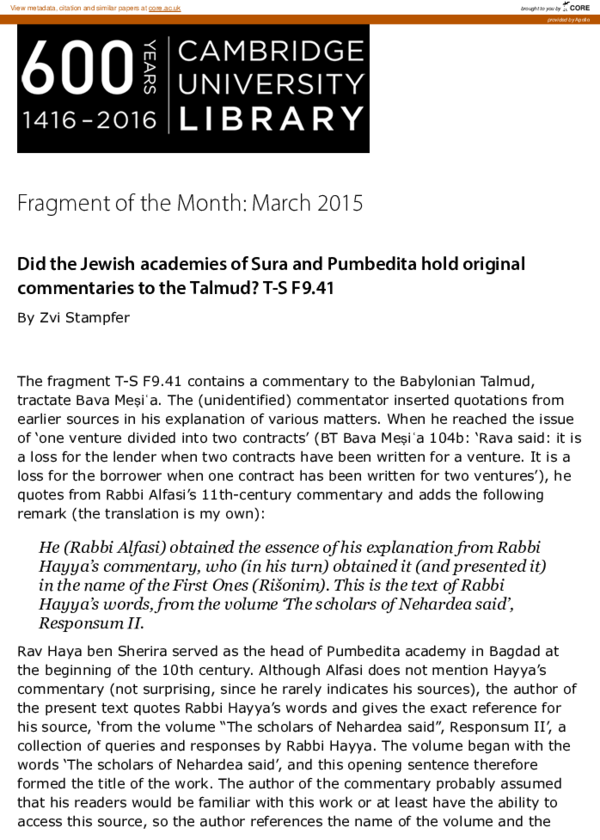 View metadata, citation and similar papers at core.ac.uk

brought to you by CORE

provided by Apollo

600 YEARS 1416-2016 CAMBRIDGE UNIVERSITY LIBRARY

Fragment of the Month: March 2015

Did the Jewish academies of Sura and Pumbedita hold original commentaries to the Talmud? T-S F9.41

By Zvi Stampfer

The fragment T-S F9.41 contains a commentary to the Babylonian Talmud, tractate Bava Meṣiʿa. The (unidentified) commentator inserted quotations from earlier sources in his explanation of various matters. When he reached the issue of 'one venture divided into two contracts' (BT Bava Meṣiʿa 104b: 'Rava said: it is a loss for the lender when two contracts have been written for a venture. It is a loss for the borrower when one contract has been written for two ventures'), he quotes from Rabbi Alfasi's 11th-century commentary and adds the following remark (the translation is my own):

He (Rabbi Alfasi) obtained the essence of his explanation from Rabbi Hayya's commentary, who (in his turn) obtained it (and presented it) in the name of the First Ones (Rišonim). This is the text of Rabbi Hayya's words, from the volume 'The scholars of Nehardea said', Responsum II.

Rav Haya ben Sherira served as the head of Pumbedita academy in Bagdad at the beginning of the 10th century. Although Alfasi does not mention Hayya's commentary (not surprising, since he rarely indicates his sources), the author of the present text quotes Rabbi Hayya's words and gives the exact reference for his source, 'from the volume "The scholars of Nehardea said", Responsum II', a collection of queries and responses by Rabbi Hayya. The volume began with the words 'The scholars of Nehardea said', and this opening sentence therefore formed the title of the work. The author of the commentary probably assumed that his readers would be familiar with this work or at least have the ability to access this source, so the author references the name of the volume and the